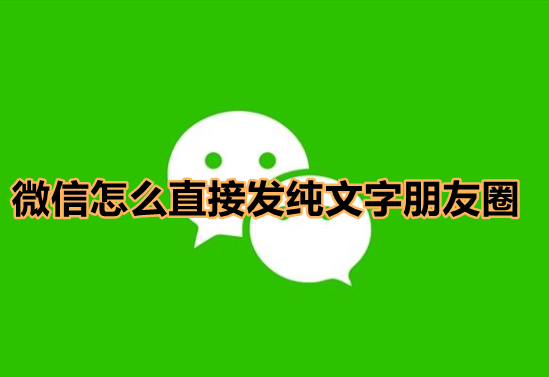 微信怎么直接发纯文字朋友圈